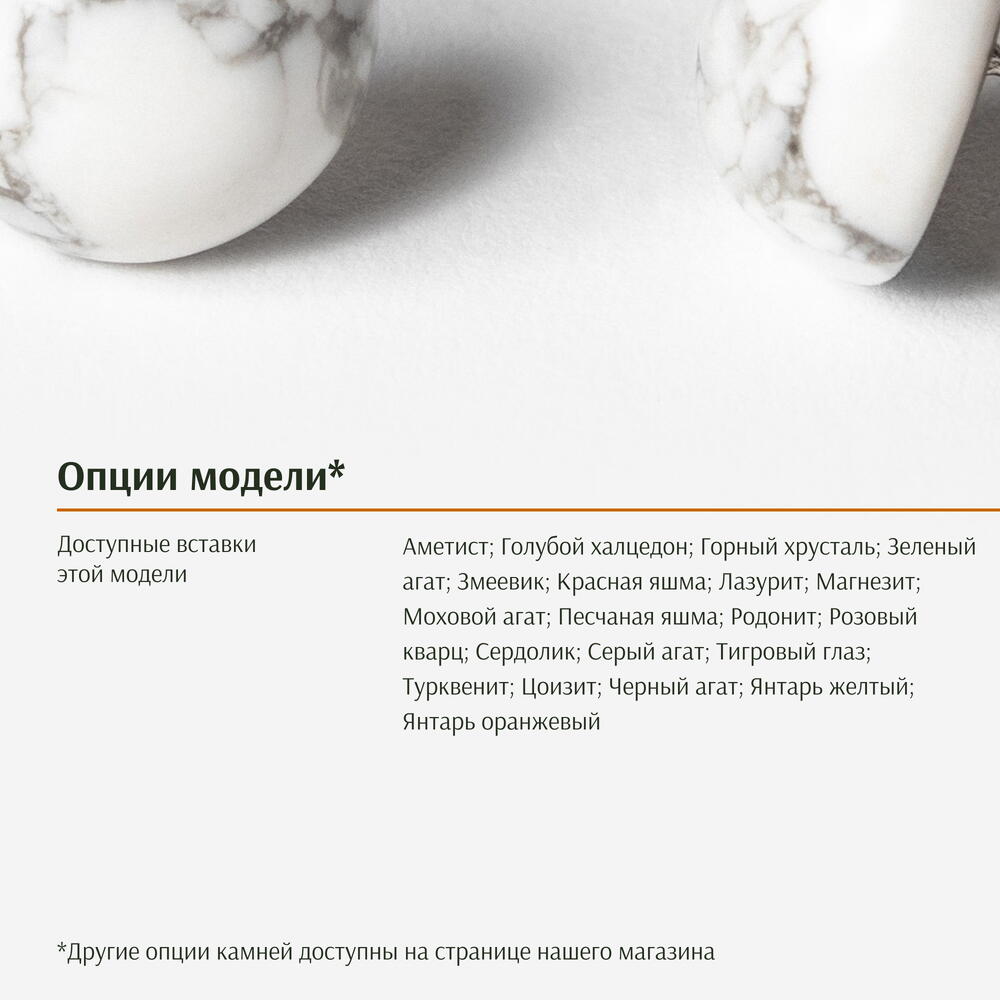 Опции модели*

Доступные вставки этой модели

Аметист; Голубой халцедон; Горный хрусталь; Зеленый агат; Змеевик; Красная яшма; Лазурит; Магнезит; Моховой агат; Песчаная яшма; Родонит; Розовый кварц; Сердолик; Серый агат; Тигровый глаз; Турквенит; Цоизит; Черный агат; Янтарь желтый; Янтарь оранжевый

*Другие опции камней доступны на странице нашего магазина